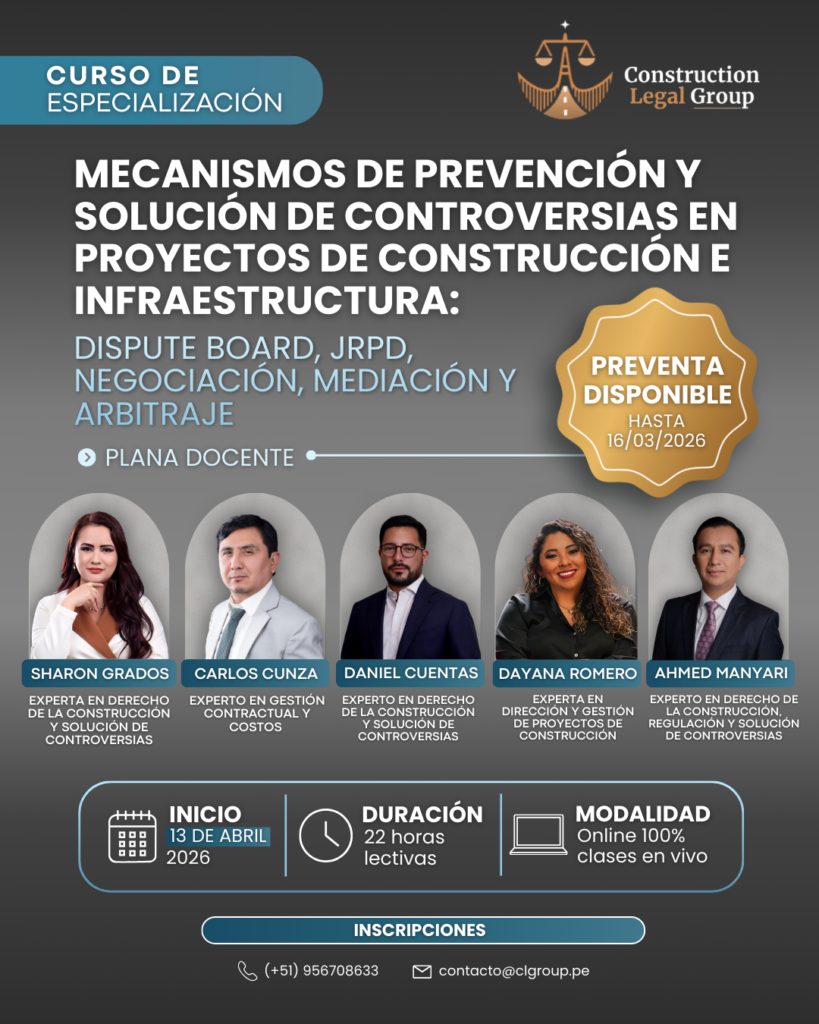 CURSO DE ESPECIALIZACIÓN

Construction Legal Group

MECANISMOS DE PREVENCIÓN Y SOLUCIÓN DE CONTROVERSIAS EN PROYECTOS DE CONSTRUCCIÓN E INFRAESTRUCTURA:

DISPUTE BOARD, JRPD, NEGOCIACIÓN, MEDIACIÓN Y ARBITRAJE

PREVENTA DISPONIBLE HASTA 16/03/2026

PLANA DOCENTE

SHARON GRADOS
EXPERTA EN DERECHO DE LA CONSTRUCCIÓN Y SOLUCIÓN DE CONTROVERSIAS

CARLOS CUNZA
EXPERTO EN GESTIÓN CONTRACTUAL Y COSTOS

DANIEL CUENTAS
EXPERTO EN DERECHO DE LA CONSTRUCCIÓN Y SOLUCIÓN DE CONTROVERSIAS

DAYANA ROMERO
EXPERTA EN DIRECCIÓN Y GESTIÓN DE PROYECTOS DE CONSTRUCCIÓN

AHMED MANYARI
EXPERTO EN DERECHO DE LA CONSTRUCCIÓN, REGULACIÓN Y SOLUCIÓN DE CONTROVERSIAS

INICIO
13 DE ABRIL
2026

DURACIÓN
22 horas lectivas

MODALIDAD
Online 100% clases en vivo

INSCRIPCIONES

(+51) 956708633
contacto@clgroup.pe